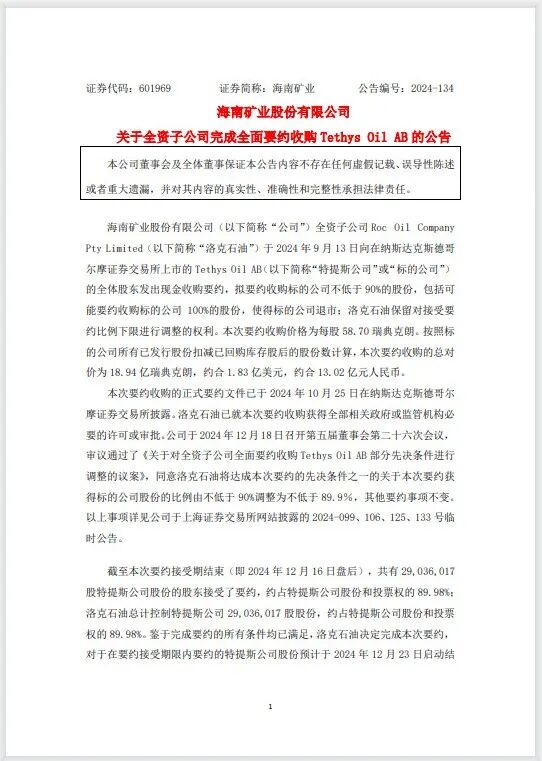 证券代码：601969　　证券简称：海南矿业　　公告编号：2024-134

海南矿业股份有限公司
关于全资子公司完成全面要约收购 Tethys Oil AB 的公告

本公司董事会及全体董事保证本公告内容不存在任何虚假记载、误导性陈述或者重大遗漏，并对其内容的真实性、准确性和完整性承担法律责任。

海南矿业股份有限公司（以下简称“公司”）全资子公司 Roc Oil Company Pty Limited（以下简称“洛克石油”）于 2024 年 9 月 13 日向在纳斯达克斯德哥尔摩证券交易所上市的 Tethys Oil AB（以下简称“特提斯公司”或“标的公司”）的全体股东发出现金收购要约，拟要约收购标的公司不低于 90%的股份，包括可能要约收购标的公司 100%的股份，使得标的公司退市；洛克石油保留对接受要约比例下限进行调整的权利。本次要约收购价格为每股 58.70 瑞典克朗。按照标的公司所有已发行股份扣减已回购库存股后的股份数计算，本次要约收购的总对价为 18.94 亿瑞典克朗，约合 1.83 亿美元，约合 13.02 亿元人民币。

本次要约收购的正式要约文件已于 2024 年 10 月 25 日在纳斯达克斯德哥尔摩证券交易所披露。洛克石油已就本次要约收购获得全部相关政府或监管机构必要的许可或审批。公司于 2024 年 12 月 18 日召开第五届董事会第二十六次会议，审议通过了《关于对全资子公司全面要约收购 Tethys Oil AB 部分先决条件进行调整的议案》，同意洛克石油将达成本次要约的先决条件之一的关于本次要约获得标的公司股份的比例由不低于 90%调整为不低于 89.9%，其他要约事项不变。以上事项详见公司于上海证券交易所网站披露的 2024-099、106、125、133 号临时公告。

截至本次要约接受期结束（即 2024 年 12 月 16 日盘后），共有 29,036,017 股特提斯公司股份的股东接受了要约，约占特提斯公司股份和投票权的 89.98%；洛克石油总计控制特提斯公司 29,036,017 股股份，约占特提斯公司股份和投票权的 89.98%。鉴于完成要约的所有条件均已满足，洛克石油决定完成本次要约，对于在要约接受期限内要约的特提斯公司股份预计于 2024 年 12 月 23 日启动结

1